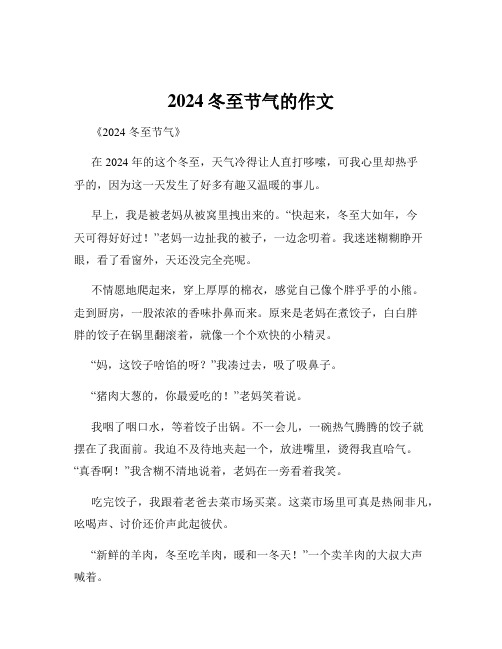 2024 冬至节气的作文

《2024 冬至节气》

在 2024 年的这个冬至，天气冷得让人直打哆嗦，可我心里却热乎乎的，因为这一天发生了好多有趣又温暖的事儿。

早上，我是被老妈从被窝里拽出来的。“快起来，冬至大如年，今天可得好好过！”老妈一边扯我的被子，一边念叨着。我迷迷糊糊睁开眼，看了看窗外，天还没完全亮呢。

不情愿地爬起来，穿上厚厚的棉衣，感觉自己像个胖乎乎的小熊。走到厨房，一股浓浓的香味扑鼻而来。原来是老妈在煮饺子，白白胖胖的饺子在锅里翻滚着，就像一个个欢快的小精灵。

“妈，这饺子啥馅的呀？”我凑过去，吸了吸鼻子。

“猪肉大葱的，你最爱吃的！”老妈笑着说。

我咽了咽口水，等着饺子出锅。不一会儿，一碗热气腾腾的饺子就摆在了我面前。我迫不及待地夹起一个，放进嘴里，烫得我直哈气。“真香啊！”我含糊不清地说着，老妈在一旁看着我笑。

吃完饺子，我跟着老爸去菜市场买菜。这菜市场里可真是热闹非凡，吆喝声、讨价还价声此起彼伏。

“新鲜的羊肉，冬至吃羊肉，暖和一冬天！”一个卖羊肉的大叔大声喊着。